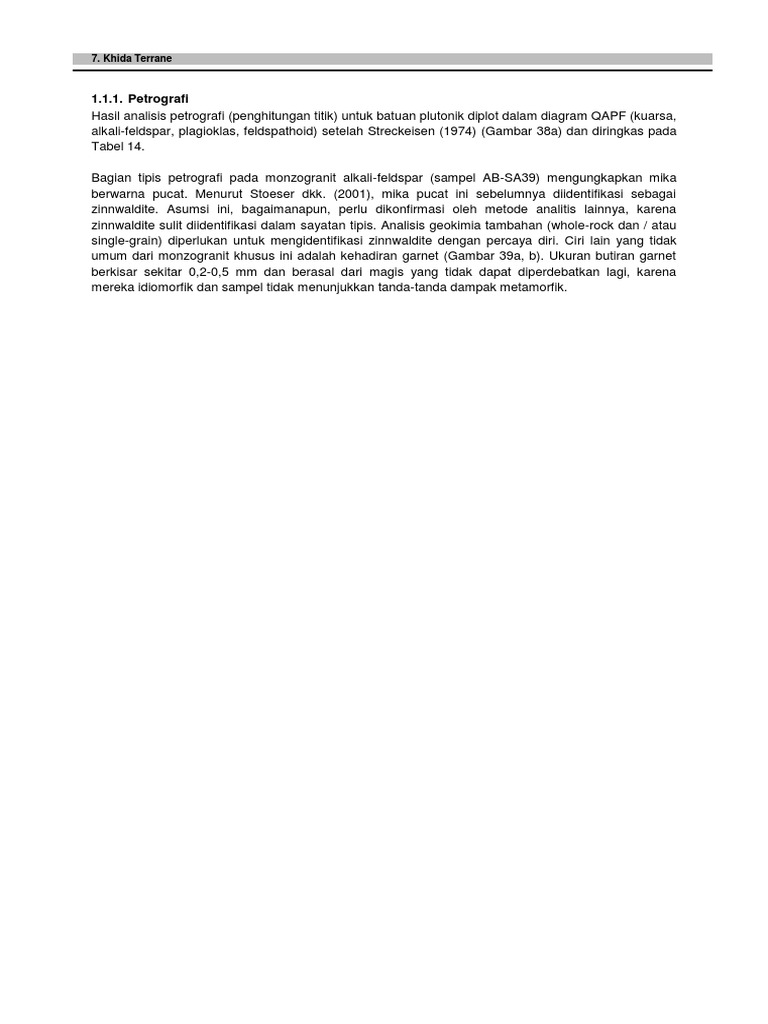 7. Khida Terrane

1.1.1. Petrografi
Hasil analisis petrografi (penghitungan titik) untuk batuan plutonik diplot dalam diagram QAPF (kuarsa, alkali-feldspar, plagioklas, feldspathoid) setelah Streckeisen (1974) (Gambar 38a) dan diringkas pada Tabel 14.

Bagian tipis petrografi pada monzogranit alkali-feldspar (sampel AB-SA39) mengungkapkan mika berwarna pucat. Menurut Stoeser dkk. (2001), mika pucat ini sebelumnya diidentifikasi sebagai zinnwaldite. Asumsi ini, bagaimanapun, perlu dikonfirmasi oleh metode analitis lainnya, karena zinnwaldite sulit diidentifikasi dalam sayatan tipis. Analisis geokimia tambahan (whole-rock dan / atau single-grain) diperlukan untuk mengidentifikasi zinnwaldite dengan percaya diri. Ciri lain yang tidak umum dari monzogranit khusus ini adalah kehadiran garnet (Gambar 39a, b). Ukuran butiran garnet berkisar sekitar 0,2-0,5 mm dan berasal dari magis yang tidak dapat diperdebatkan lagi, karena mereka idiomorfik dan sampel tidak menunjukkan tanda-tanda dampak metamorfik.